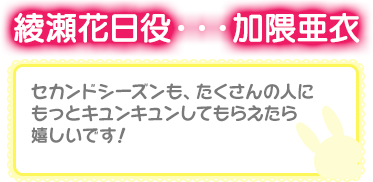 綾瀬花日役・・・加隈亜衣

セカンドシーズンも、たくさんの人にもっとキュンキュンしてもらえたら嬉しいです！